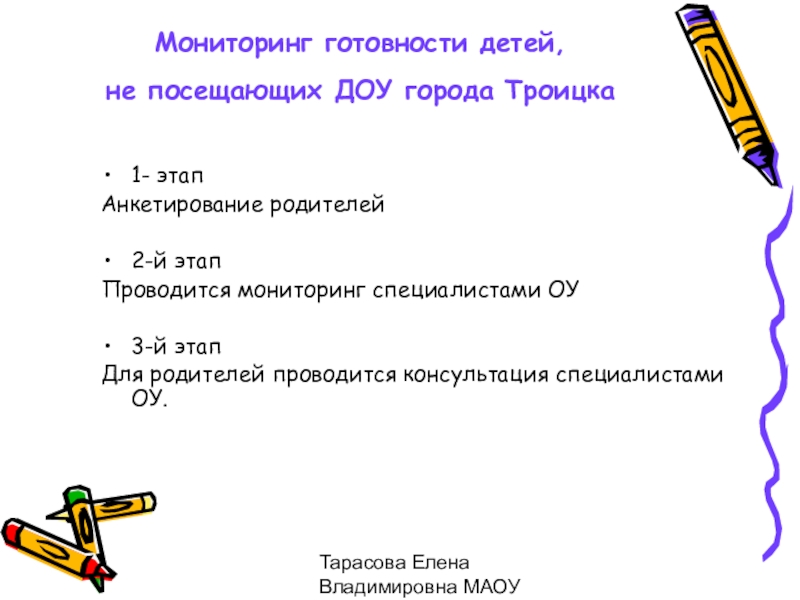 Мониторинг готовности детей,

не посещающих ДОУ города Троицка

• 1- этап
Анкетирование родителей

• 2-й этап
Проводится мониторинг специалистами ОУ

• 3-й этап
Для родителей проводится консультация специалистами ОУ.

Тарасова Елена
Владимировна МАОУ